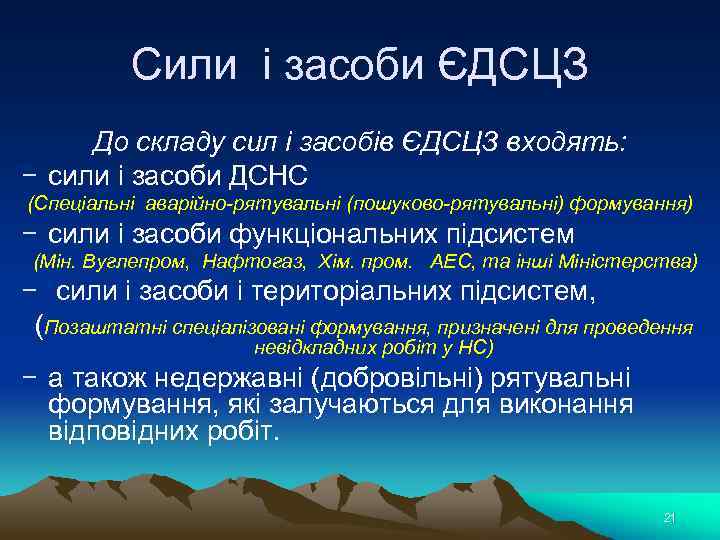 Сили і засоби ЄДСЦЗ

До складу сил і засобів ЄДСЦЗ входять:

– сили і засоби ДСНС
(Спеціальні аварійно-рятувальні (пошуково-рятувальні) формування)

– сили і засоби функціональних підсистем
(Мін. Вуглепром, Нафтогаз, Хім. пром. АЕС, та інші Міністерства)

– сили і засоби і територіальних підсистем,
(Позаштатні спеціалізовані формування, призначені для проведення невідкладних робіт у НС)

– а також недержавні (добровільні) рятувальні формування, які залучаються для виконання відповідних робіт.

21